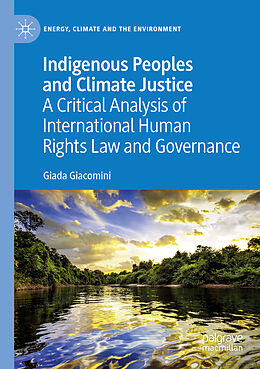 ENERGY, CLIMATE AND THE ENVIRONMENT

Indigenous Peoples and Climate Justice
A Critical Analysis of International Human Rights Law and Governance

Giada Giacomini

palgrave macmillan